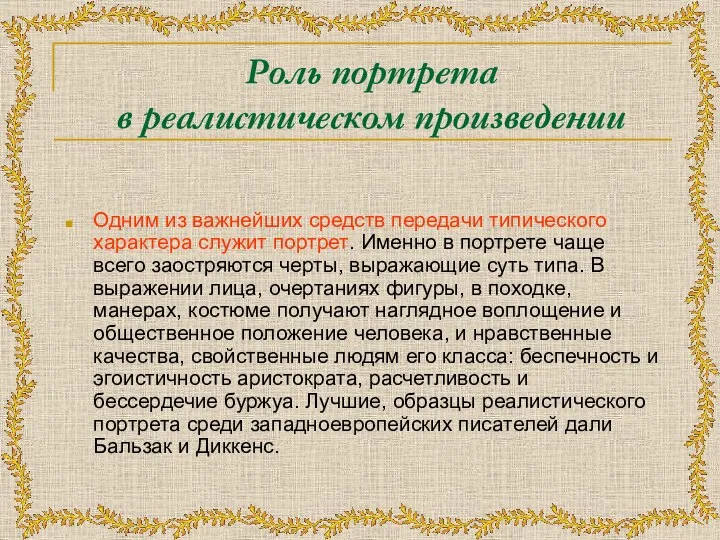 Роль портрета в реалистическом произведении

Одним из важнейших средств передачи типического характера служит портрет. Именно в портрете чаще всего заостряются черты, выражающие суть типа. В выражении лица, очертаниях фигуры, в походке, манерах, костюме получают наглядное воплощение и общественное положение человека, и нравственные качества, свойственные людям его класса: беспечность и эгоистичность аристократа, расчетливость и бессердечие буржуа. Лучшие, образцы реалистического портрета среди западноевропейских писателей дали Бальзак и Диккенс.